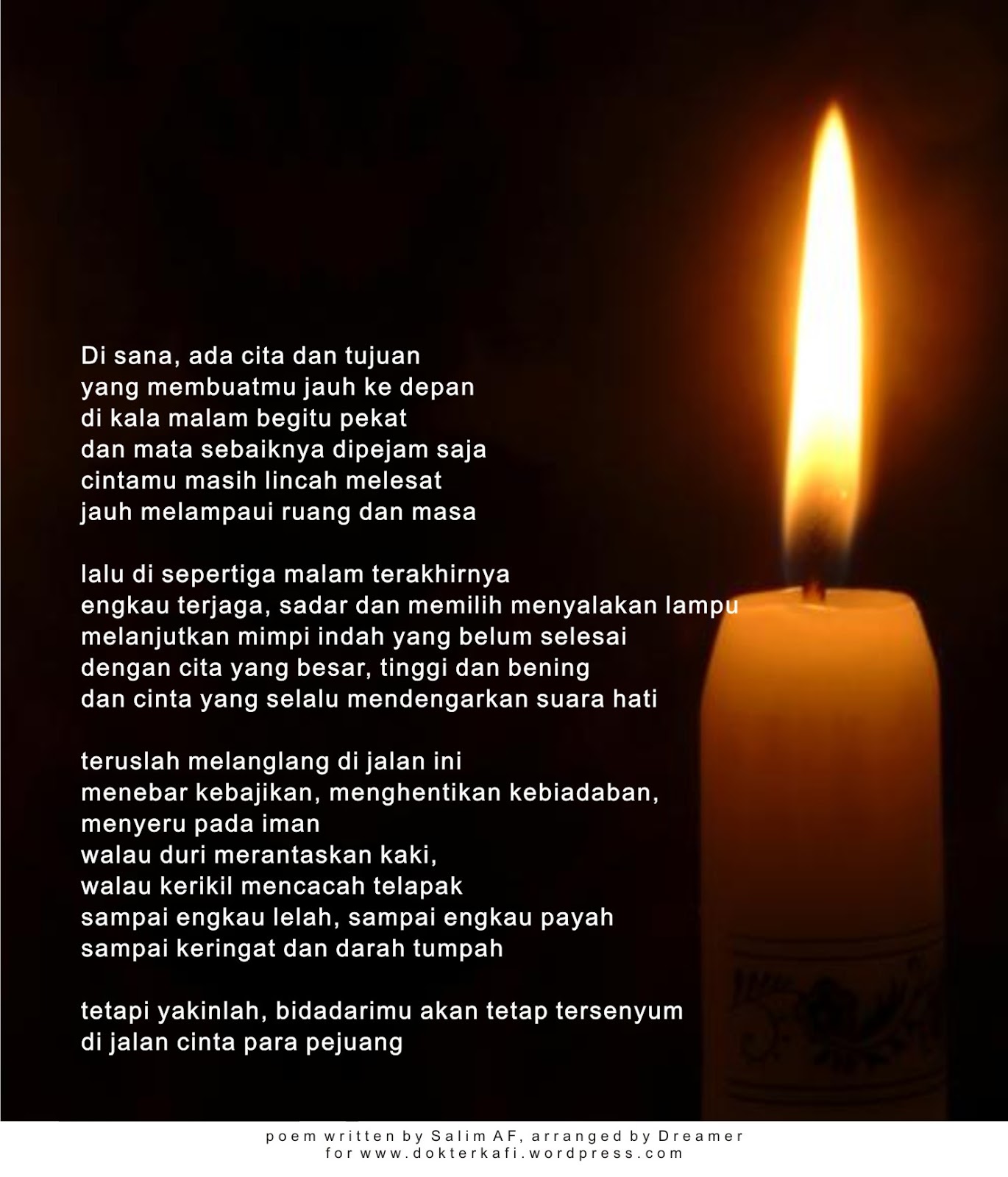 Di sana, ada cita dan tujuan
yang membuatmu jauh ke depan
di kala malam begitu pekat
dan mata sebaiknya dipejam saja
cintamu masih lincah melesat
jauh melampaui ruang dan masa

lalu di sepertiga malam terakhirnya
engkau terjaga, sadar dan memilih menyalakan lampu
melanjutkan mimpi indah yang belum selesai
dengan cita yang besar, tinggi dan bening
dan cinta yang selalu mendengarkan suara hati

teruslah melanglang di jalan ini
menebar kebajikan, menghentikan kebiadaban,
menyeru pada iman
walau duri merantaskan kaki,
walau kerikil mencacah telapak
sampai engkau lelah, sampai engkau payah
sampai keringat dan darah tumpah

tetapi yakinlah, bidadarimu akan tetap tersenyum
di jalan cinta para pejuang

poem written by Salim AF, arranged by Dreamer
for www.dokterkafi.wordpress.com